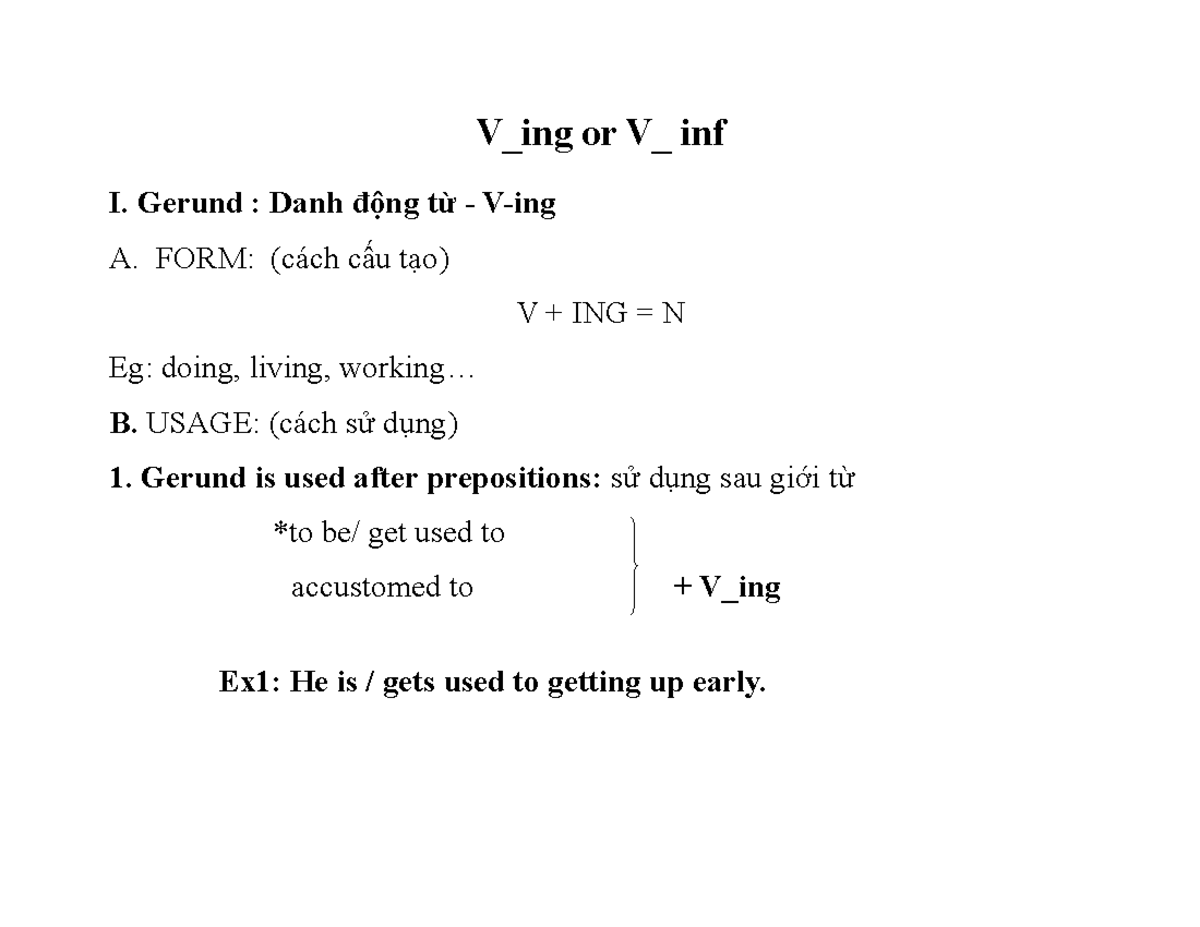 V_ing or V_ inf

I. Gerund : Danh động từ - V-ing

A. FORM: (cách cấu tạo)

V + ING = N

Eg: doing, living, working…

B. USAGE: (cách sử dụng)

1. Gerund is used after prepositions: sử dụng sau giới từ

*to be/ get used to
accustomed to
+ V_ing

Ex1: He is / gets used to getting up early.